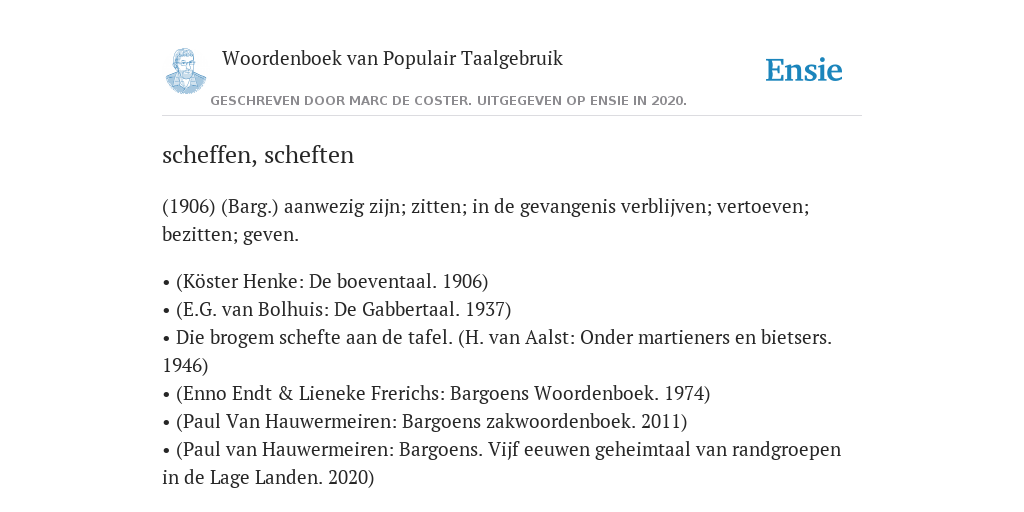 Woordenboek van Populair Taalgebruik

Ensie

GESCHREVEN DOOR MARC DE COSTER. UITGEGEVEN OP ENSIE IN 2020.

scheffen, scheften

(1906) (Barg.) aanwezig zijn; zitten; in de gevangenis verblijven; vertoeven; bezitten; geven.

• (Köster Henke: De boeventaal. 1906)
• (E.G. van Bolhuis: De Gabbertaal. 1937)
• Die brogem schefte aan de tafel. (H. van Aalst: Onder martieners en bietsers. 1946)
• (Enno Endt & Lieneke Frerichs: Bargoens Woordenboek. 1974)
• (Paul Van Hauwermeiren: Bargoens zakwoordenboek. 2011)
• (Paul van Hauwermeiren: Bargoens. Vijf eeuwen geheimtaal van randgroepen in de Lage Landen. 2020)